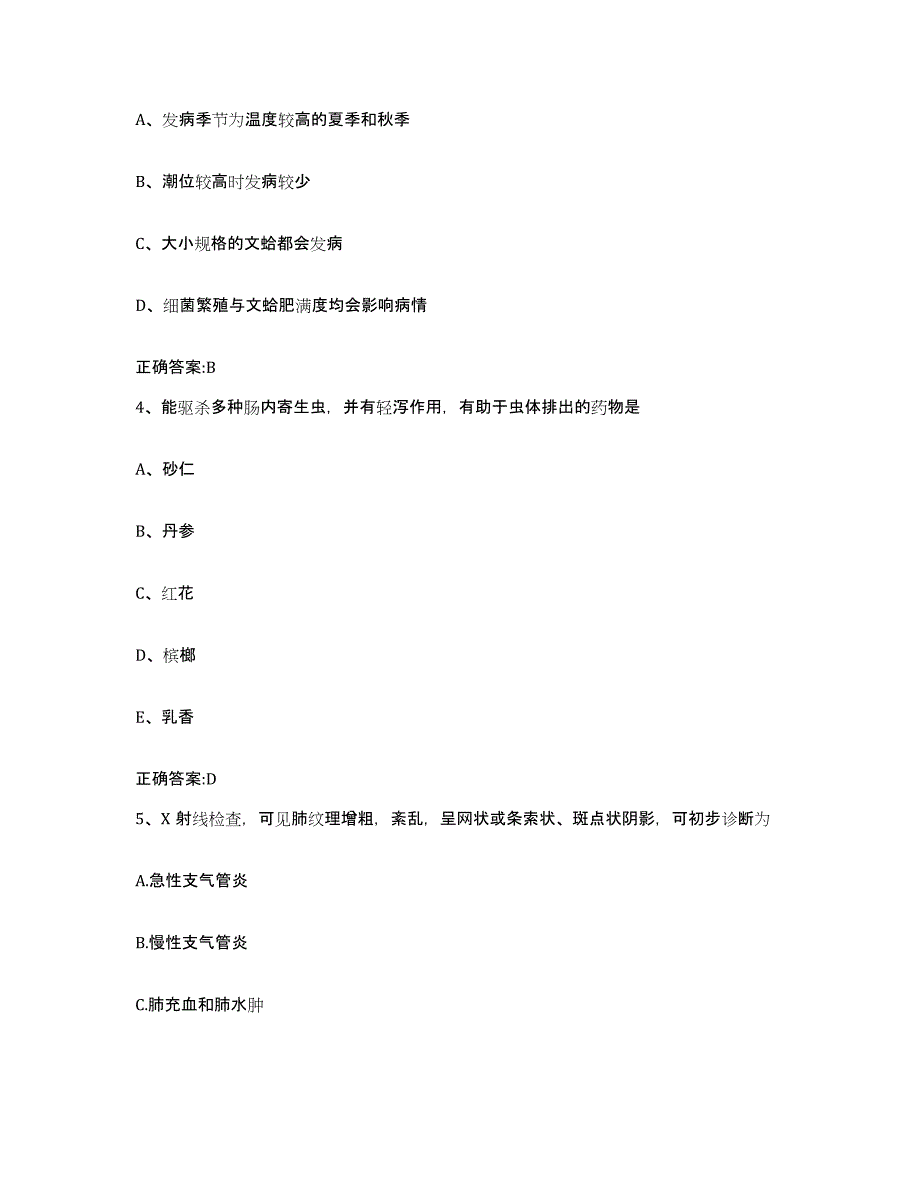 A、发病季节为温度较高的夏季和秋季

B、潮位较高时发病较少

C、大小规格的文蛤都会发病

D、细菌繁殖与文蛤肥满度均会影响病情

正确答案:B

4、能驱杀多种肠内寄生虫，并有轻泻作用，有助于虫体排出的药物是

A、砂仁

B、丹参

C、红花

D、槟榔

E、乳香

正确答案:D

5、X 射线检查，可见肺纹理增粗，紊乱，呈网状或条索状、斑点状阴影，可初步诊断为

A.急性支气管炎

B.慢性支气管炎

C.肺充血和肺水肿